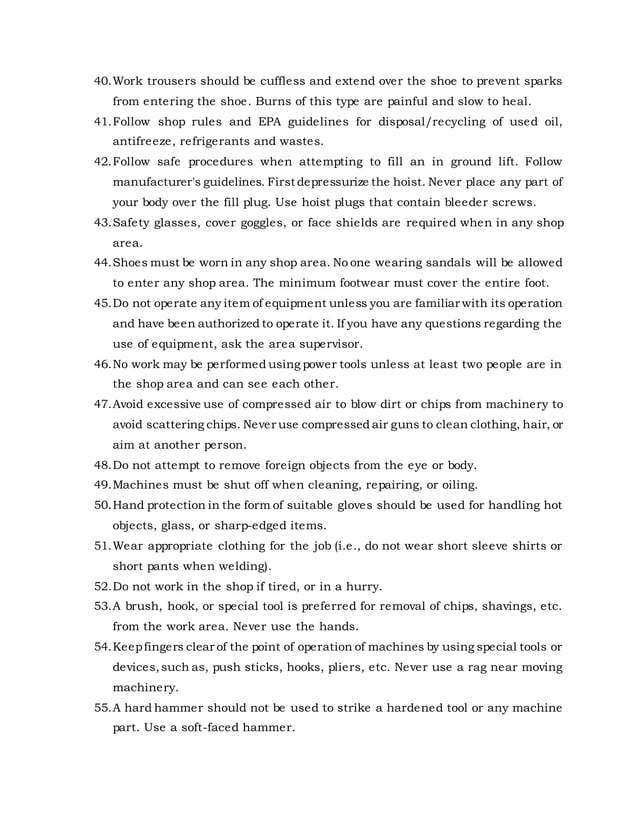 40. Work trousers should be cuffless and extend over the shoe to prevent sparks from entering the shoe. Burns of this type are painful and slow to heal.
41. Follow shop rules and EPA guidelines for disposal/recycling of used oil, antifreeze, refrigerants and wastes.
42. Follow safe procedures when attempting to fill an in ground lift. Follow manufacturer's guidelines. First depressurize the hoist. Never place any part of your body over the fill plug. Use hoist plugs that contain bleeder screws.
43. Safety glasses, cover goggles, or face shields are required when in any shop area.
44. Shoes must be worn in any shop area. No one wearing sandals will be allowed to enter any shop area. The minimum footwear must cover the entire foot.
45. Do not operate any item of equipment unless you are familiar with its operation and have been authorized to operate it. If you have any questions regarding the use of equipment, ask the area supervisor.
46. No work may be performed using power tools unless at least two people are in the shop area and can see each other.
47. Avoid excessive use of compressed air to blow dirt or chips from machinery to avoid scattering chips. Never use compressed air guns to clean clothing, hair, or aim at another person.
48. Do not attempt to remove foreign objects from the eye or body.
49. Machines must be shut off when cleaning, repairing, or oiling.
50. Hand protection in the form of suitable gloves should be used for handling hot objects, glass, or sharp-edged items.
51. Wear appropriate clothing for the job (i.e., do not wear short sleeve shirts or short pants when welding).
52. Do not work in the shop if tired, or in a hurry.
53. A brush, hook, or special tool is preferred for removal of chips, shavings, etc. from the work area. Never use the hands.
54. Keep fingers clear of the point of operation of machines by using special tools or devices, such as, push sticks, hooks, pliers, etc. Never use a rag near moving machinery.
55. A hard hammer should not be used to strike a hardened tool or any machine part. Use a soft-faced hammer.